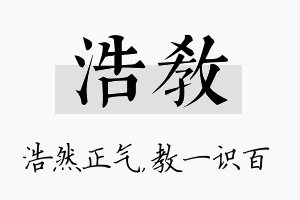 浩教

浩然正气，教一识百